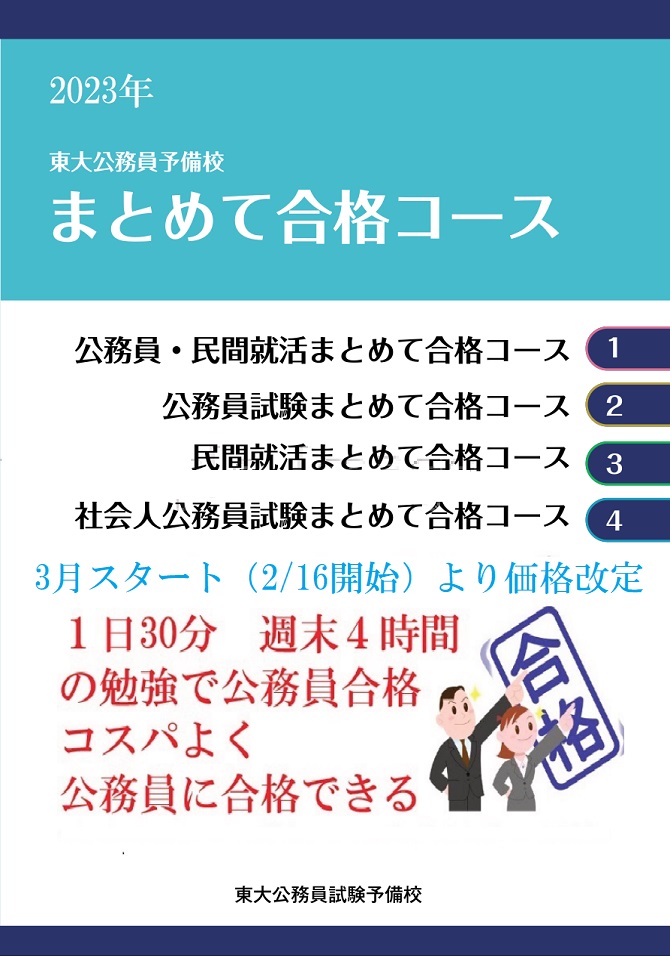 2023年

東大公務員予備校
まとめて合格コース

公務員・民間就活まとめて合格コース 1
公務員試験まとめて合格コース 2
民間就活まとめて合格コース 3
社会人公務員試験まとめて合格コース 4

3月スタート（2/16開始）より価格改定

１日30分　週末４時間
の勉強で公務員合格
コスパよく
公務員に合格できる

合格

東大公務員試験予備校